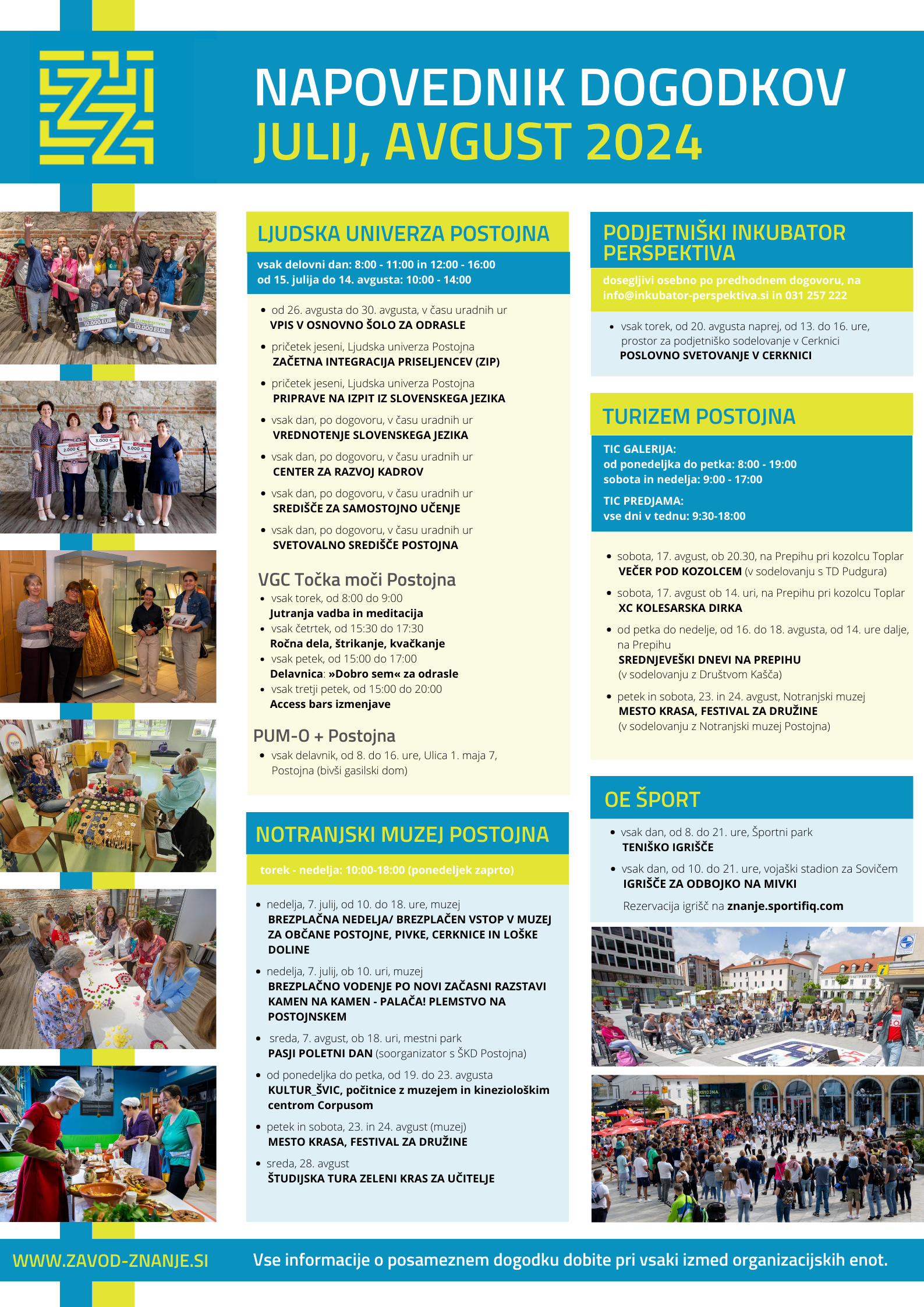 NAPOVEDNIK DOGODKOV
JULIJ, AVGUST 2024

LJUDSKA UNIVERZA POSTOJNA

vsak delovni dan: 8:00 - 11:00 in 12:00 - 16:00
od 15. julija do 14. avgusta: 10:00 - 14:00

- od 26. avgusta do 30. avgusta, v času uradnih ur
VPIS V OSNOVNO ŠOLO ZA ODRASLE
- pričetek jeseni, Ljudska univerza Postojna
ZAČETNA INTEGRACIJA PRISELJENCEV (ZIP)
- pričetek jeseni, Ljudska univerza Postojna
PRIPRAVE NA IZPIT IZ SLOVENSKEGA JEZIKA
- vsak dan, po dogovoru, v času uradnih ur
VREDNOTENJE SLOVENSKEGA JEZIKA
- vsak dan, po dogovoru, v času uradnih ur
CENTER ZA RAZVOJ KADROV
- vsak dan, po dogovoru, v času uradnih ur
SREDIŠČE ZA SAMOSTOJNO UČENJE
- vsak dan, po dogovoru, v času uradnih ur
SVETOVALNO SREDIŠČE POSTOJNA

VGC Točka moči Postojna
- vsak torek, od 8:00 do 9:00
Jutranja vadba in meditacija
- vsak četrtek, od 15:30 do 17:30
Ročna dela, štrikanje, kvačkanje
- vsak petek, od 15:00 do 17:00
Delavnica: »Dobro sem« za odrasle
- vsak tretji petek, od 15:00 do 20:00
Access bars izmenjave

PUM-O + Postojna
- vsak delavnik, od 8. do 16. ure, Ulica 1. maja 7, Postojna (bivši gasilski dom)

NOTRANJSKI MUZEJ POSTOJNA

torek - nedelja: 10:00-18:00 (ponedeljek zaprto)

- nedelja, 7. julij, od 10. do 18. ure, muzej
BREZPLAČNA NEDELJA/ BREZPLAČEN VSTOP V MUZEJ ZA OBČANE POSTOJNE, PIVKE, CERKNICE IN LOŠKE DOLINE
- nedelja, 7. julij, ob 10. uri, muzej
BREZPLAČNO VODENJE PO NOVI ZAČASNI RAZSTAVI KAMEN NA KAMEN - PALAČA! PLEMSTVO NA POSTOJNSKEM
- sreda, 7. avgust, ob 18. uri, mestni park
PASJI POLETNI DAN (soorganizator s ŠKD Postojna)
- od ponedeljka do petka, od 19. do 23. avgusta
KULTUR_ŠVIC, počitnice z muzejem in kineziološkim centrom Corpusom
- petek in sobota, 23. in 24. avgust (muzej)
MESTO KRASA, FESTIVAL ZA DRUŽINE
- sreda, 28. avgust
ŠTUDIJSKA TURA ZELENI KRAS ZA UČITELJE

PODJETNIŠKI INKUBATOR PERSPEKTIVA

dosegljivi osebno po predhodnem dogovoru, na info@inkubator-perspektiva.si in 031 257 222

- vsak torek, od 20. avgusta naprej, od 13. do 16. ure, prostor za podjetniško sodelovanje v Cerknici
POSLOVNO SVETOVANJE V CERKNICI

TURIZEM POSTOJNA

TIC GALERIJA:
od ponedeljka do petka: 8:00 - 19:00
sobota in nedelja: 9:00 - 17:00
TIC PREDJAMA:
vse dni v tednu: 9:30-18:00

- sobota, 17. avgust, ob 20.30, na Prepihu pri kozolcu Toplar
VEČER POD KOZOLCEM (v sodelovanju s TD Pudgura)
- sobota, 17. avgust ob 14. uri, na Prepihu pri kozolcu Toplar
XC KOLESARSKA DIRKA
- od petka do nedelje, od 16. do 18. avgusta, od 14. ure dalje, na Prepihu
SREDNJEVEŠKI DNEVI NA PREPIHU
(v sodelovanju z Društvom Kašča)
- petek in sobota, 23. in 24. avgust, Notranjski muzej
MESTO KRASA, FESTIVAL ZA DRUŽINE
(v sodelovanju z Notranjski muzej Postojna)

OE ŠPORT

- vsak dan, od 8. do 21. ure, Športni park
TENIŠKO IGRIŠČE
- vsak dan, od 10. do 21. ure, vojaški stadion za Sovičem
IGRIŠČE ZA ODBOJKO NA MIVKI
Rezervacija igrišč na znanje.sportifiq.com

WWW.ZAVOD-ZNANJE.SI
Vse informacije o posameznem dogodku dobite pri vsaki izmed organizacijskih enot.